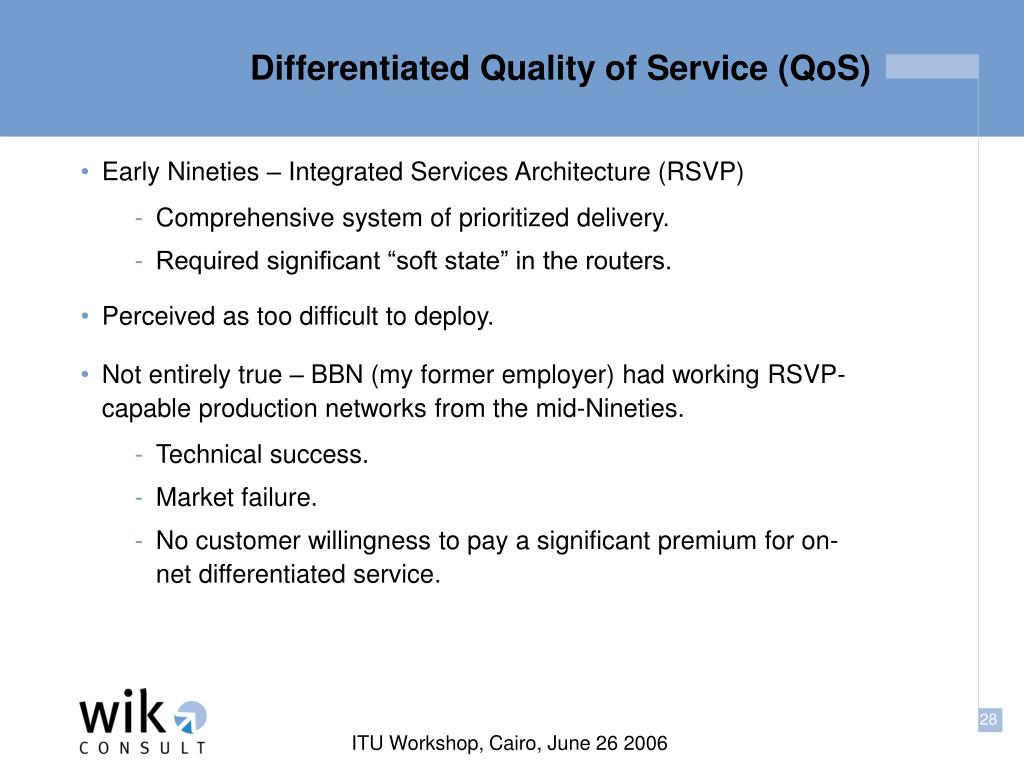 Differentiated Quality of Service (QoS)

• Early Nineties – Integrated Services Architecture (RSVP)

- Comprehensive system of prioritized delivery.
- Required significant “soft state” in the routers.

• Perceived as too difficult to deploy.

• Not entirely true – BBN (my former employer) had working RSVP-capable production networks from the mid-Nineties.

- Technical success.
- Market failure.
- No customer willingness to pay a significant premium for on-net differentiated service.

wik CONSULT

ITU Workshop, Cairo, June 26 2006

28